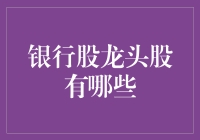 银行股龙头股有哪些